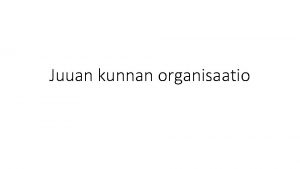 Juuan kunnan organisaatio